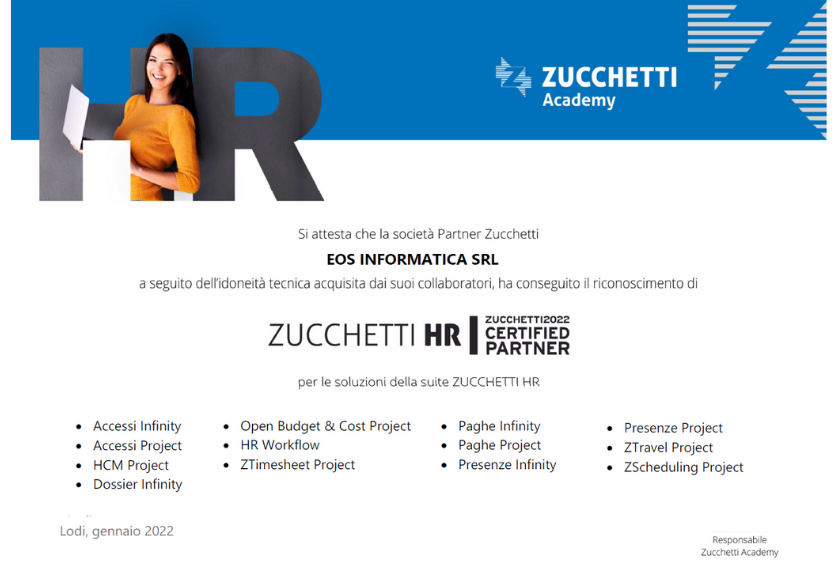 HR

ZUCCHETTI
Academy

Si attesta che la società Partner Zucchetti

EOS INFORMATICA SRL

a seguito dell'idoneità tecnica acquisita dai suoi collaboratori, ha conseguito il riconoscimento di

ZUCCHETTI HR | ZUCCHETTI2022 CERTIFIED PARTNER

per le soluzioni della suite ZUCCHETTI HR

- Accessi Infinity
- Accessi Project
- HCM Project
- Dossier Infinity

- Open Budget & Cost Project
- HR Workflow
- ZTimesheet Project

- Paghe Infinity
- Paghe Project
- Presenze Infinity

- Presenze Project
- ZTravel Project
- ZScheduling Project

Lodi, gennaio 2022

Responsabile
Zucchetti Academy